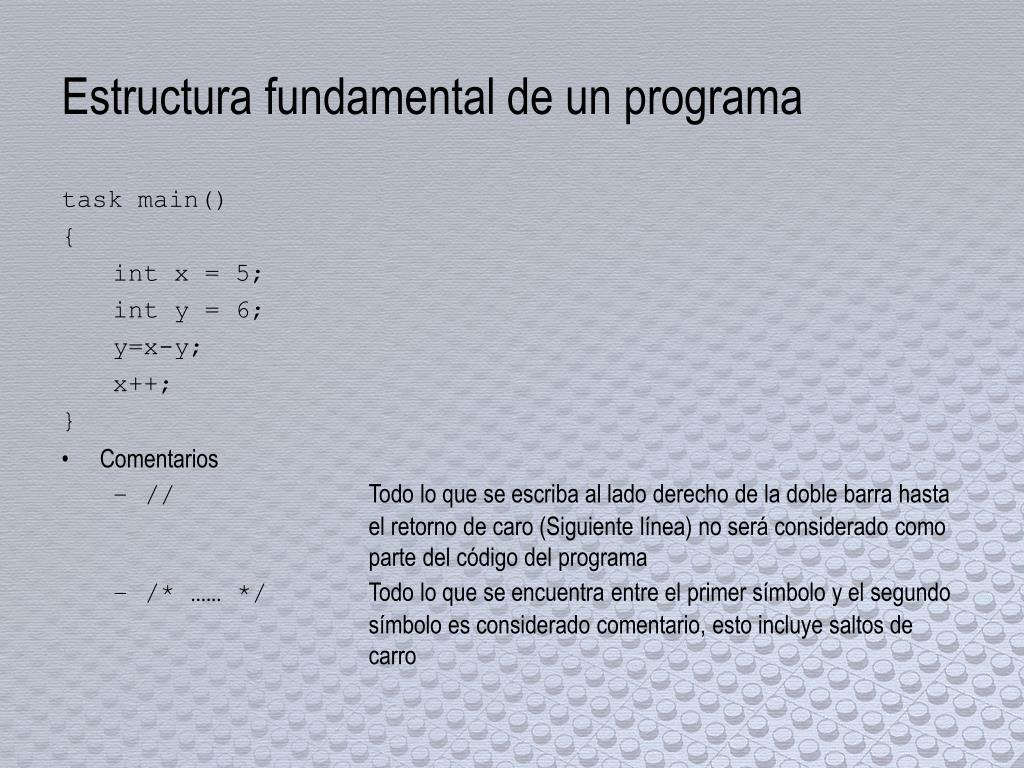 Estructura fundamental de un programa

task main()
{
int x = 5;
int y = 6;
y=x-y;
x++;
}

• Comentarios
– // Todo lo que se escriba al lado derecho de la doble barra hasta el retorno de caro (Siguiente línea) no será considerado como parte del código del programa
– /* ...... */ Todo lo que se encuentra entre el primer símbolo y el segundo símbolo es considerado comentario, esto incluye saltos de carro